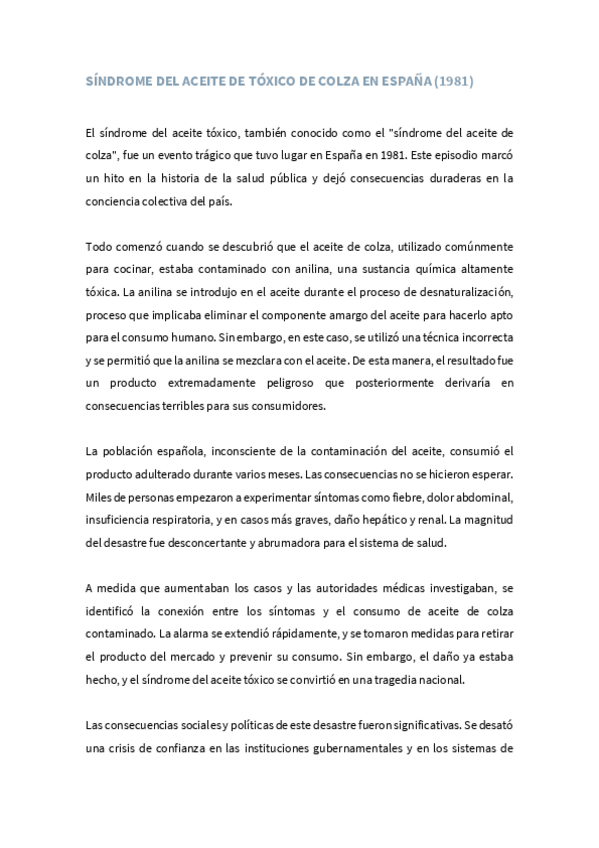 SÍNDROME DEL ACEITE DE TÓXICO DE COLZA EN ESPAÑA (1981)

El síndrome del aceite tóxico, también conocido como el "síndrome del aceite de colza", fue un evento trágico que tuvo lugar en España en 1981. Este episodio marcó un hito en la historia de la salud pública y dejó consecuencias duraderas en la conciencia colectiva del país.

Todo comenzó cuando se descubrió que el aceite de colza, utilizado comúnmente para cocinar, estaba contaminado con anilina, una sustancia química altamente tóxica. La anilina se introdujo en el aceite durante el proceso de desnaturalización, proceso que implicaba eliminar el componente amargo del aceite para hacerlo apto para el consumo humano. Sin embargo, en este caso, se utilizó una técnica incorrecta y se permitió que la anilina se mezclara con el aceite. De esta manera, el resultado fue un producto extremadamente peligroso que posteriormente derivaría en consecuencias terribles para sus consumidores.

La población española, inconsciente de la contaminación del aceite, consumió el producto adulterado durante varios meses. Las consecuencias no se hicieron esperar. Miles de personas empezaron a experimentar síntomas como fiebre, dolor abdominal, insuficiencia respiratoria, y en casos más graves, daño hepático y renal. La magnitud del desastre fue desconcertante y abrumadora para el sistema de salud.

A medida que aumentaban los casos y las autoridades médicas investigaban, se identificó la conexión entre los síntomas y el consumo de aceite de colza contaminado. La alarma se extendió rápidamente, y se tomaron medidas para retirar el producto del mercado y prevenir su consumo. Sin embargo, el daño ya estaba hecho, y el síndrome del aceite tóxico se convirtió en una tragedia nacional.

Las consecuencias sociales y políticas de este desastre fueron significativas. Se desató una crisis de confianza en las instituciones gubernamentales y en los sistemas de